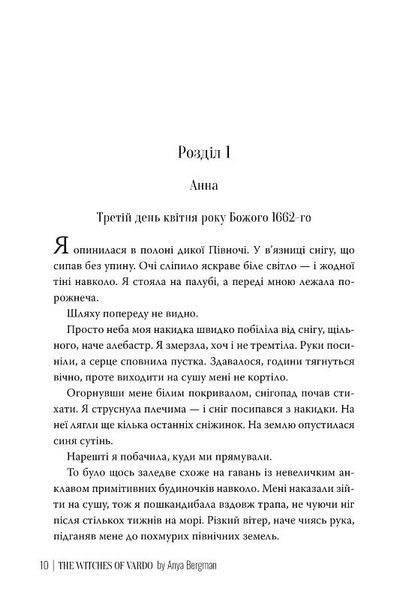 Розділ 1

Анна

Третій день квітня року Божого 1662-го

Я опинилася в полоні дикої Півночі. У в'язниці снігу, що сипав без упину. Очі сліпило яскраве біле світло — і жодної тіні навколо. Я стояла на палубі, а переді мною лежала порожнеча.

Шляху попереду не видно.

Просто неба моя накидка швидко побіліла від снігу, щільного, наче алебастр. Я змерзла, хоч і не тремтіла. Руки посиніли, а серце сповнила пустка. Здавалося, години тягнуться вічно, проте виходити на сушу мені не кортіло.

Огорнувши мене білим покривалом, снігопад почав стихати. Я струснула плечима — і сніг посипався з накидки. На неї лягли ще кілька останніх сніжинок. На землю опустилася синя сутінь.

Нарешті я побачила, куди ми прямували.

То було щось заледве схоже на гавань із невеличким анклавом примітивних будиночків навколо. Мені наказали зійти на сушу, тож я пошкандибала вздовж трапа, не чуючи ніг після стількох тижнів на морі. Різкий вітер, наче чиясь рука, підганяв мене до похмурих північних земель.

10 | THE WITCHES OF VARDO by Anya Bergman